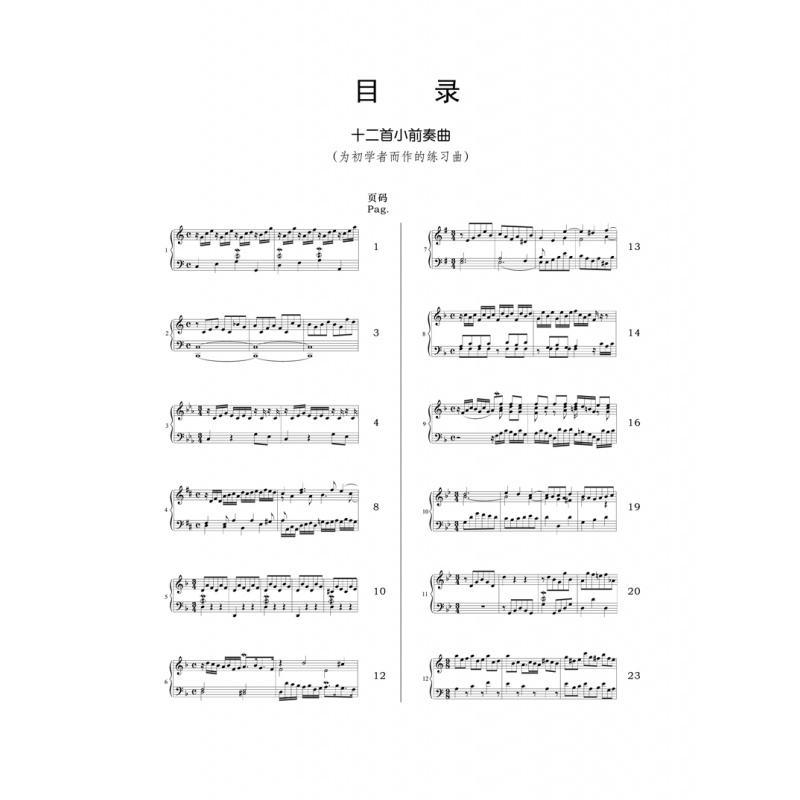 目 录

十二首小前奏曲

(为初学者而作的练习曲)

页码
Pag.

1
1

2
3

3
4

4
8

5
10

6
12

7
13

8
14

9
16

10
19

11
20

12
23